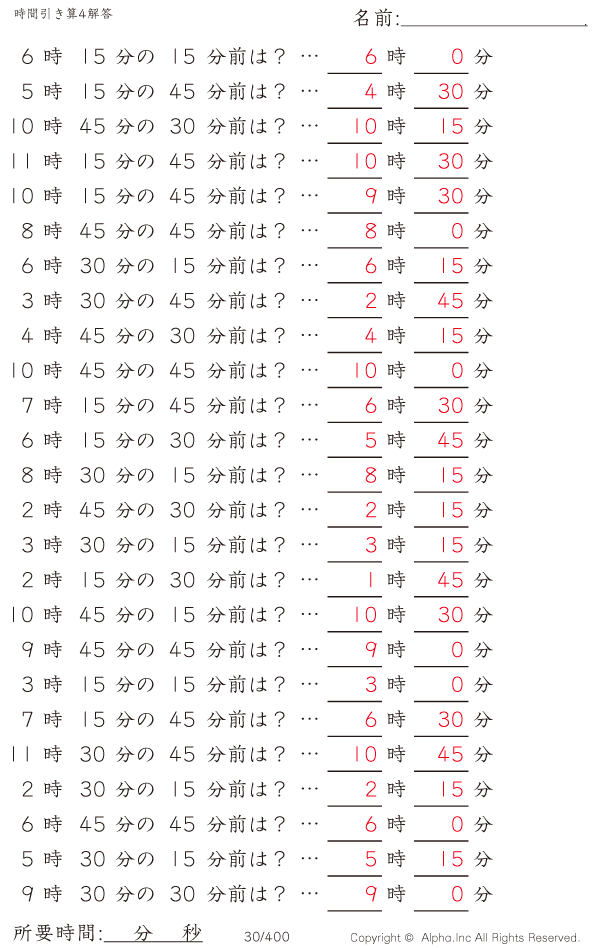 時間引き算4解答

名前:

6 時 15 分の 15 分前は？ … 6 時 0 分
5 時 15 分の 45 分前は？ … 4 時 30 分
10 時 45 分の 30 分前は？ … 10 時 15 分
11 時 15 分の 45 分前は？ … 10 時 30 分
10 時 15 分の 45 分前は？ … 9 時 30 分
8 時 45 分の 45 分前は？ … 8 時 0 分
6 時 30 分の 15 分前は？ … 6 時 15 分
3 時 30 分の 45 分前は？ … 2 時 45 分
4 時 45 分の 30 分前は？ … 4 時 15 分
10 時 45 分の 45 分前は？ … 10 時 0 分
7 時 15 分の 45 分前は？ … 6 時 30 分
6 時 15 分の 30 分前は？ … 5 時 45 分
8 時 30 分の 15 分前は？ … 8 時 15 分
2 時 45 分の 30 分前は？ … 2 時 15 分
3 時 30 分の 15 分前は？ … 3 時 15 分
2 時 15 分の 30 分前は？ … 1 時 45 分
10 時 45 分の 15 分前は？ … 10 時 30 分
9 時 45 分の 45 分前は？ … 9 時 0 分
3 時 15 分の 15 分前は？ … 3 時 0 分
7 時 15 分の 45 分前は？ … 6 時 30 分
11 時 30 分の 45 分前は？ … 10 時 45 分
2 時 30 分の 15 分前は？ … 2 時 15 分
6 時 45 分の 45 分前は？ … 6 時 0 分
5 時 30 分の 15 分前は？ … 5 時 15 分
9 時 30 分の 30 分前は？ … 9 時 0 分

所要時間: 分 秒　30/400　Copyright © Alpha.Inc All Rights Reserved.